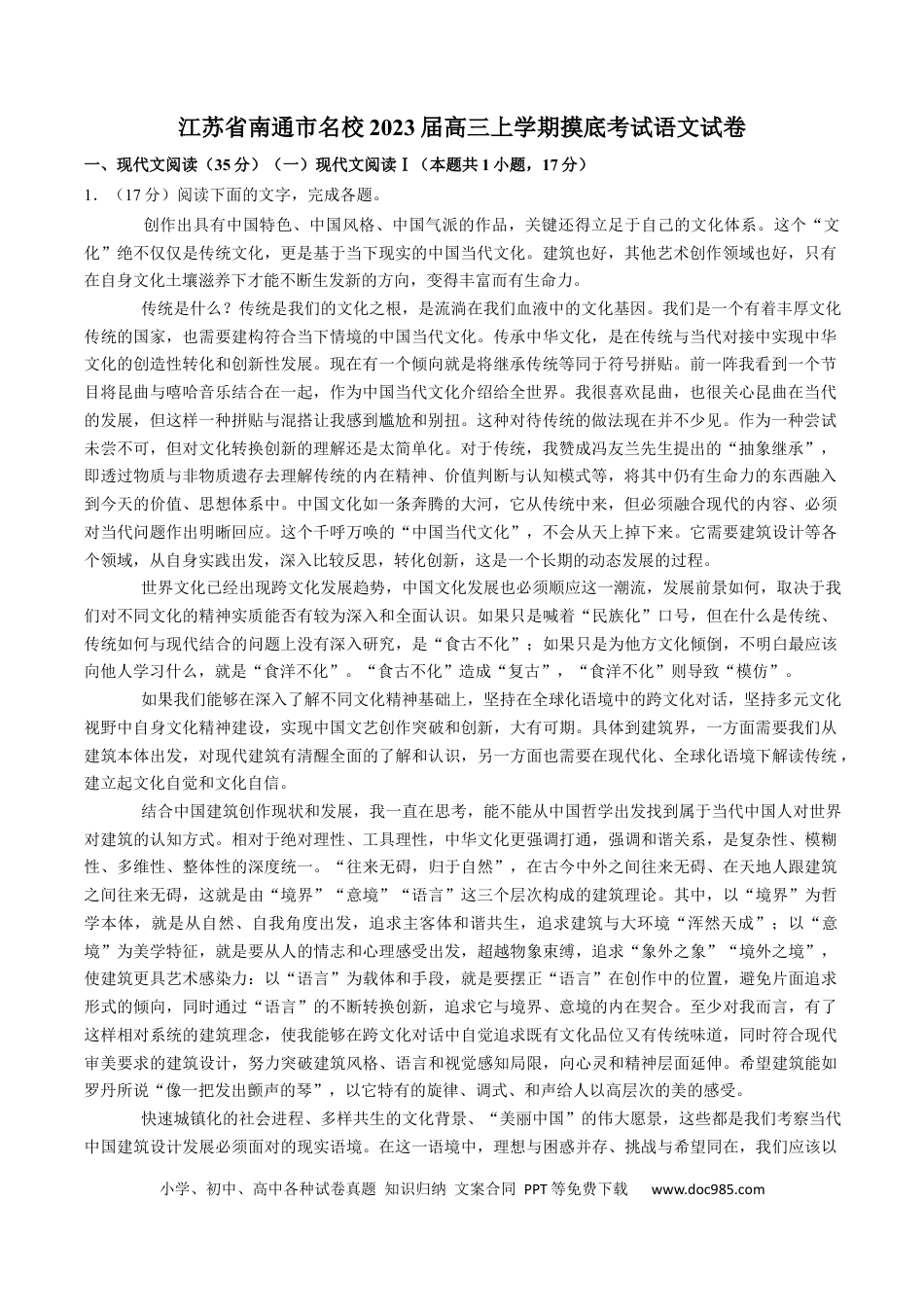 江苏省南通市名校2023届高三上学期摸底考试语文试卷

一、现代文阅读（35分）（一）现代文阅读Ⅰ（本题共1小题，17分）

1．（17分）阅读下面的文字，完成各题。

创作出具有中国特色、中国风格、中国气派的作品，关键还得立足于自己的文化体系。这个“文化”绝不仅仅是传统文化，更是基于当下现实的中国当代文化。建筑也好，其他艺术创作领域也好，只有在自身文化土壤滋养下才能不断生发新的方向，变得丰富而有生命力。

传统是什么？传统是我们的文化之根，是流淌在我们血液中的文化基因。我们是一个有着丰厚文化传统的国家，也需要建构符合当下情境的中国当代文化。传承中华文化，是在传统与当代对接中实现中华文化的创造性转化和创新性发展。现在有一个倾向就是将继承传统等同于符号拼贴。前一阵我看到一个节目将昆曲与嘻哈音乐结合在一起，作为中国当代文化介绍给全世界。我很喜欢昆曲，也很关心昆曲在当代的发展，但这样一种拼贴与混搭让我感到尴尬和别扭。这种对待传统的做法现在并不少见。作为一种尝试未尝不可，但对文化转换创新的理解还是太简单化。对于传统，我赞成冯友兰先生提出的“抽象继承”，即透过物质与非物质遗存去理解传统的内在精神、价值判断与认知模式等，将其中仍有生命力的东西融入到今天的价值、思想体系中。中国文化如一条奔腾的大河，它从传统中来，但必须融合现代的内容、必须对当代问题作出明晰回应。这个千呼万唤的“中国当代文化”，不会从天上掉下来。它需要建筑设计等各个领域，从自身实践出发，深入比较反思，转化创新，这是一个长期的动态发展的过程。

世界文化已经出现跨文化发展趋势，中国文化发展也必须顺应这一潮流，发展前景如何，取决于我们对不同文化的精神实质能否有较为深入和全面认识。如果只是喊着“民族化”口号，但在什么是传统、传统如何与现代结合的问题上没有深入研究，是“食古不化”；如果只是为他方文化倾倒，不明白最应该向他人学习什么，就是“食洋不化”。“食古不化”造成“复古”，“食洋不化”则导致“模仿”。

如果我们能够在深入了解不同文化精神基础上，坚持在全球化语境中的跨文化对话，坚持多元文化视野中自身文化精神建设，实现中国文艺创作突破和创新，大有可期。具体到建筑界，一方面需要我们从建筑本体出发，对现代建筑有清醒全面的了解和认识，另一方面也需要在现代化、全球化语境下解读传统，建立起文化自觉和文化自信。

结合中国建筑创作现状和发展，我一直在思考，能不能从中国哲学出发找到属于当代中国人对世界对建筑的认知方式。相对于绝对理性、工具理性，中华文化更强调打通，强调和谐关系，是复杂性、模糊性、多维性、整体性的深度统一。“往来无碍，归于自然”，在古今中外之间往来无碍、在天地人跟建筑之间往来无碍，这就是由“境界”“意境”“语言”这三个层次构成的建筑理论。其中，以“境界”为哲学本体，就是从自然、自我角度出发，追求主客体和谐共生，追求建筑与大环境“浑然天成”；以“意境”为美学特征，就是要从人的情志和心理感受出发，超越物象束缚，追求“象外之象”“境外之境”，使建筑更具艺术感染力：以“语言”为载体和手段，就是要摆正“语言”在创作中的位置，避免片面追求形式的倾向，同时通过“语言”的不断转换创新，追求它与境界、意境的内在契合。至少对我而言，有了这样相对系统的建筑理念，使我能够在跨文化对话中自觉追求既有文化品位又有传统味道，同时符合现代审美要求的建筑设计，努力突破建筑风格、语言和视觉感知局限，向心灵和精神层面延伸。希望建筑能如罗丹所说“像一把发出颤声的琴”，以它特有的旋律、调式、和声给人以高层次的美的感受。

快速城镇化的社会进程、多样共生的文化背景、“美丽中国”的伟大愿景，这些都是我们考察当代中国建筑设计发展必须面对的现实语境。在这一语境中，理想与困惑并存、挑战与希望同在，我们应该以

小学、初中、高中各种试卷真题 知识归纳 文案合同 PPT等免费下载 www.doc985.com